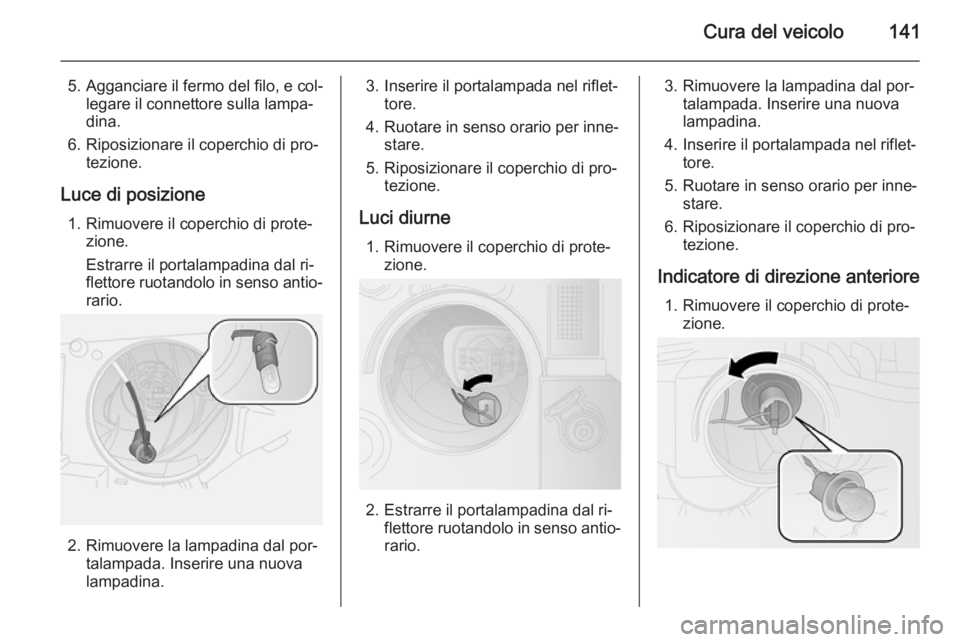 Cura del veicolo 141

5. Agganciare il fermo del filo, e collegare il connettore sulla lampadina.
6. Riposizionare il coperchio di protezione.

Luce di posizione
1. Rimuovere il coperchio di protezione.
Estrarre il portalampadina dal riflettore ruotandolo in senso antiorario.

2. Rimuovere la lampadina dal portalampada. Inserire una nuova lampadina.

3. Inserire il portalampada nel riflettore.
4. Ruotare in senso orario per innestare.
5. Riposizionare il coperchio di protezione.

Luci diurne
1. Rimuovere il coperchio di protezione.

2. Estrarre il portalampadina dal riflettore ruotandolo in senso antiorario.

3. Rimuovere la lampadina dal portalampada. Inserire una nuova lampadina.
4. Inserire il portalampada nel riflettore.
5. Ruotare in senso orario per innestare.
6. Riposizionare il coperchio di protezione.

Indicatore di direzione anteriore
1. Rimuovere il coperchio di protezione.

carmanualsonline.info